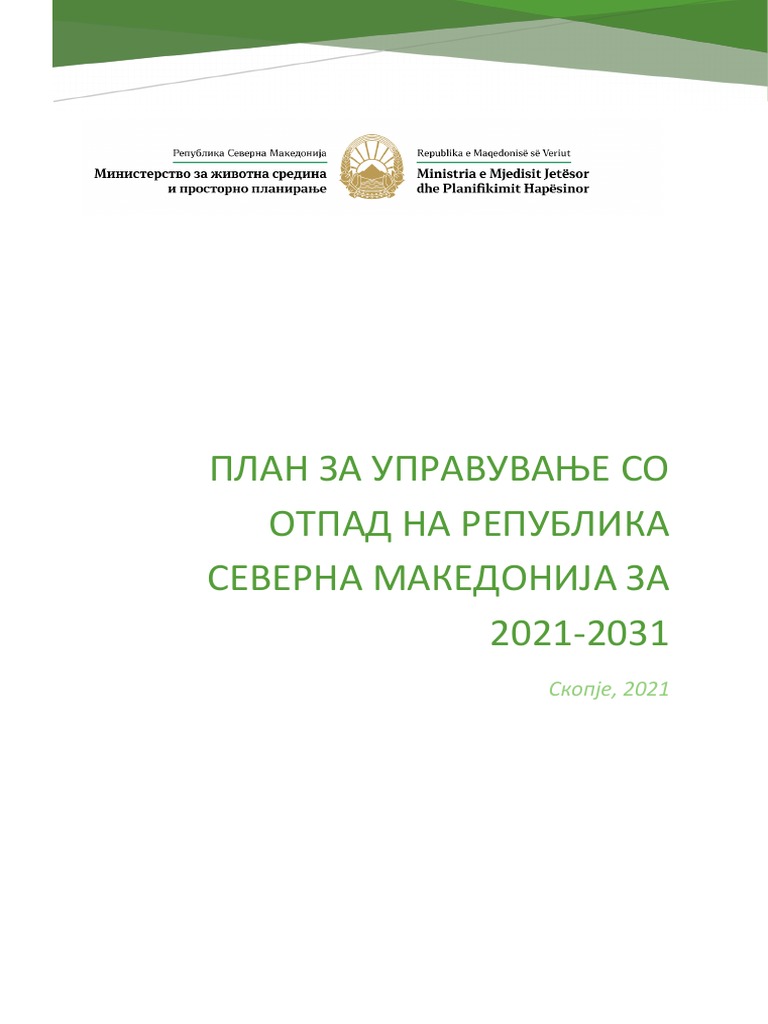 Република Северна Македонија
Министерство за животна средина и просторно планирање

Republika e Maqedonisë së Veriut
Ministria e Mjedisit Jetësor dhe Planifikimit Hapësinor

ПЛАН ЗА УПРАВУВАЊЕ СО ОТПАД НА РЕПУБЛИКА СЕВЕРНА МАКЕДОНИЈА ЗА 2021-2031

Скопје, 2021